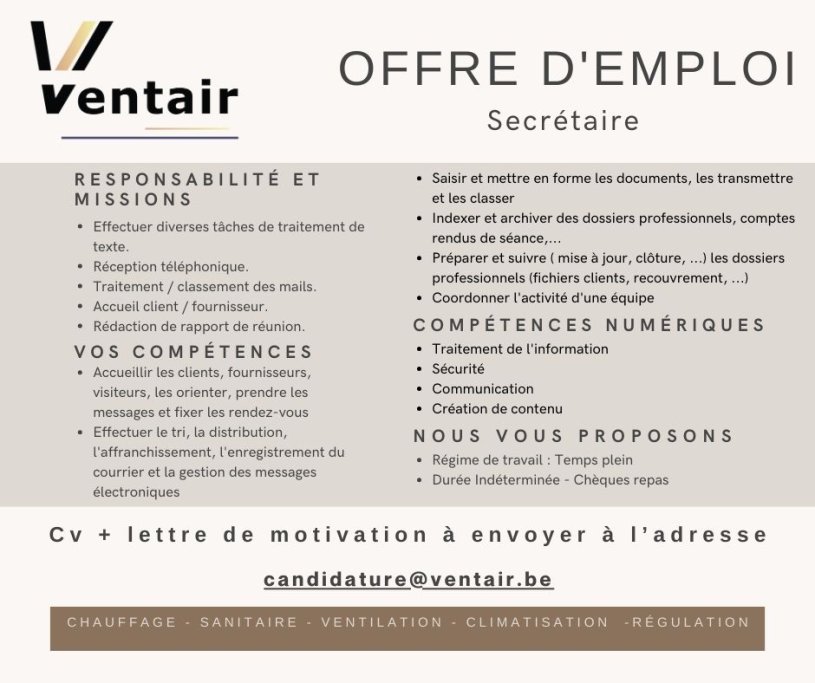 Ventair

OFFRE D'EMPLOI

Secrétaire

RESPONSABILITÉ ET MISSIONS

- Effectuer diverses tâches de traitement de texte.
- Réception téléphonique.
- Traitement / classement des mails.
- Accueil client / fournisseur.
- Rédaction de rapport de réunion.

VOS COMPÉTENCES

- Accueillir les clients, fournisseurs, visiteurs, les orienter, prendre les messages et fixer les rendez-vous
- Effectuer le tri, la distribution, l'affranchissement, l'enregistrement du courrier et la gestion des messages électroniques
- Saisir et mettre en forme les documents, les transmettre et les classer
- Indexer et archiver des dossiers professionnels, comptes rendus de séance,...
- Préparer et suivre ( mise à jour, clôture, ...) les dossiers professionnels (fichiers clients, recouvrement, ...)
- Coordonner l'activité d'une équipe

COMPÉTENCES NUMÉRIQUES

- Traitement de l'information
- Sécurité
- Communication
- Création de contenu

NOUS VOUS PROPOSONS

- Régime de travail : Temps plein
- Durée Indéterminée - Chèques repas

Cv + lettre de motivation à envoyer à l'adresse

candidature@ventair.be

CHAUFFAGE - SANITAIRE - VENTILATION - CLIMATISATION -RÉGULATION